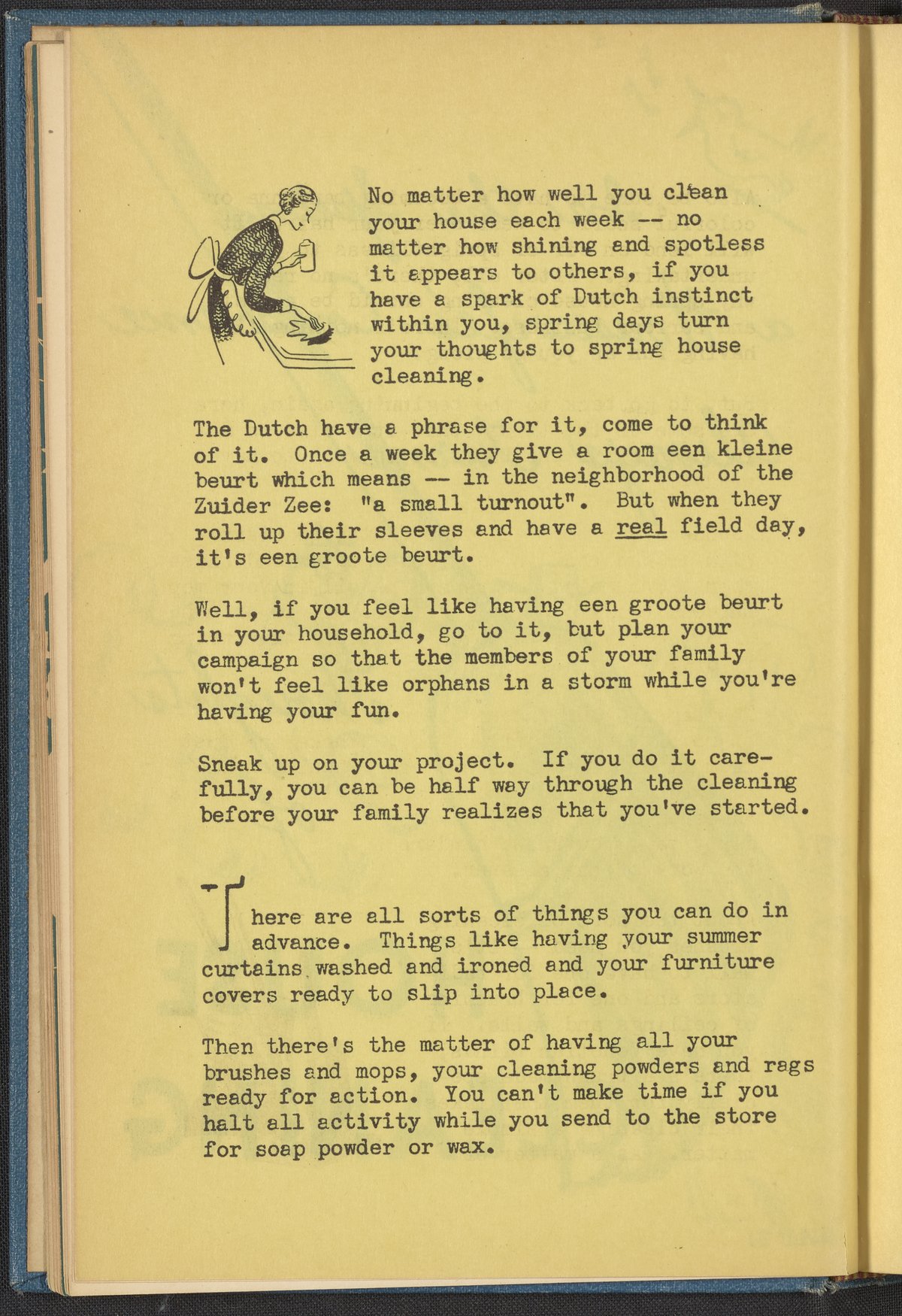 No matter how well you clean your house each week -- no matter how shining and spotless it appears to others, if you have a spark of Dutch instinct within you, spring days turn your thoughts to spring house cleaning.

The Dutch have a phrase for it, come to think of it. Once a week they give a room een kleine beurt which means -- in the neighborhood of the Zuider Zee: "a small turnout". But when they roll up their sleeves and have a real field day, it's een groote beurt.

Well, if you feel like having een groote beurt in your household, go to it, but plan your campaign so that the members of your family won't feel like orphans in a storm while you're having your fun.

Sneak up on your project. If you do it carefully, you can be half way through the cleaning before your family realizes that you've started.

There are all sorts of things you can do in advance. Things like having your summer curtains washed and ironed and your furniture covers ready to slip into place.

Then there's the matter of having all your brushes and mops, your cleaning powders and rags ready for action. You can't make time if you halt all activity while you send to the store for soap powder or wax.